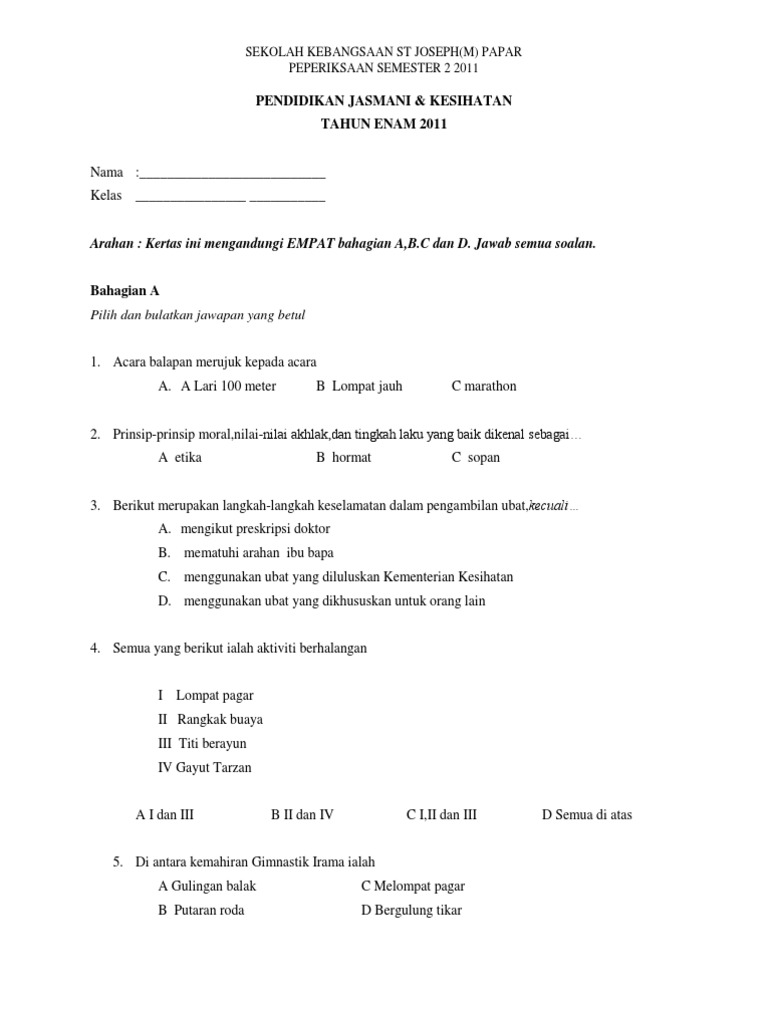 SEKOLAH KEBANGSAAN ST JOSEPH(M) PAPAR
PEPERIKSAAN SEMESTER 2 2011

PENDIDIKAN JASMANI & KESIHATAN
TAHUN ENAM 2011

Nama :___________________________
Kelas ________________ ___________

Arahan : Kertas ini mengandungi EMPAT bahagian A,B.C dan D. Jawab semua soalan.

Bahagian A
Pilih dan bulatkan jawapan yang betul

1. Acara balapan merujuk kepada acara
A. A Lari 100 meter B Lompat jauh C marathon

2. Prinsip-prinsip moral,nilai-nilai akhlak,dan tingkah laku yang baik dikenal sebagai…
A etika B hormat C sopan

3. Berikut merupakan langkah-langkah keselamatan dalam pengambilan ubat,kecuali…
A. mengikut preskripsi doktor
B. mematuhi arahan ibu bapa
C. menggunakan ubat yang diluluskan Kementerian Kesihatan
D. menggunakan ubat yang dikhususkan untuk orang lain

4. Semua yang berikut ialah aktiviti berhalangan

I Lompat pagar
II Rangkak buaya
III Titi berayun
IV Gayut Tarzan

A I dan III B II dan IV C I,II dan III D Semua di atas

5. Di antara kemahiran Gimnastik Irama ialah
A Gulingan balak C Melompat pagar
B Putaran roda D Bergulung tikar